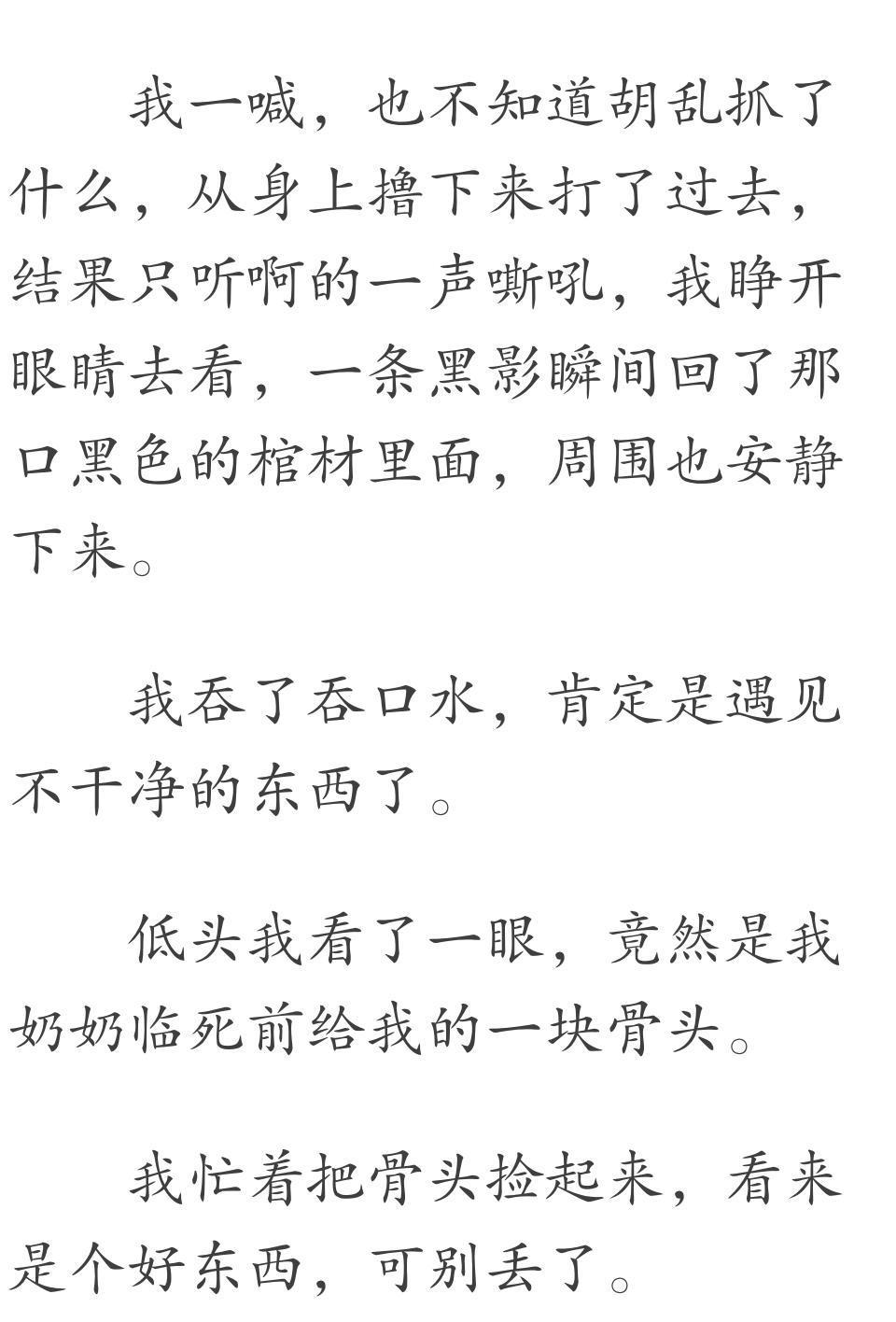 我一喊，也不知道胡乱抓了什么，从身上撸下来打了过去，结果只听啊的一声嘶吼，我睁开眼睛去看，一条黑影瞬间回了那口黑色的棺材里面，周围也安静下来。

我吞了吞口水，肯定是遇见不干净的东西了。

低头我看了一眼，竟然是我奶奶临死前给我的一块骨头。

我忙着把骨头捡起来，看来是个好东西，可别丢了。